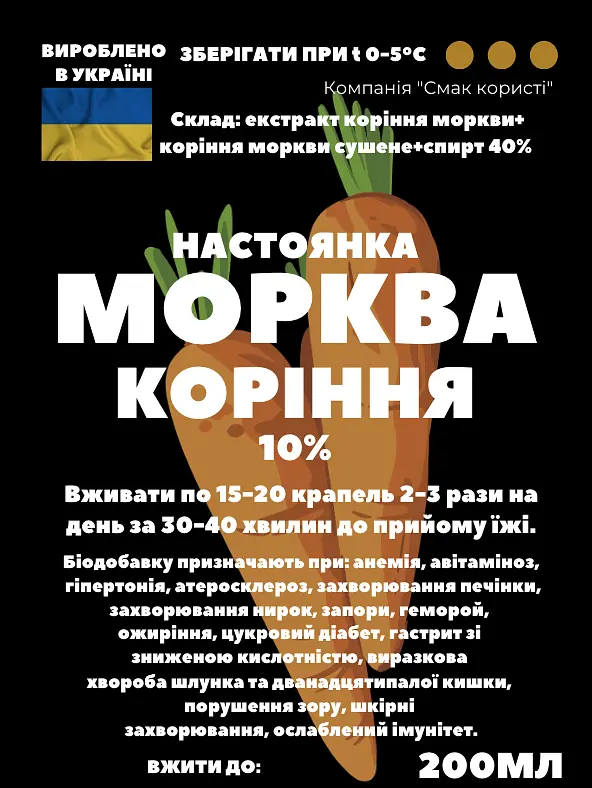 ВИРОБЛЕНО В УКРАЇНІ

ЗБЕРІГАТИ ПРИ t 0-5°C

Компанія "Смак користі"

Склад: екстракт коріння моркви+ коріння моркви сушене+спирт 40%

НАСТОЯНКА

МОРКВА КОРІННЯ

10%

Вживати по 15-20 крапель 2-3 рази на день за 30-40 хвилин до прийому їжі.

Біодобавку призначають при: анемія, авітаміноз, гіпертонія, атеросклероз, захворювання печінки, захворювання нирок, запори, геморой, ожиріння, цукровий діабет, гастрит зі зниженою кислотністю, виразкова хвороба шлунка та дванадцятипалої кишки, порушення зору, шкірні захворювання, ослаблений імунітет.

ВЖИТИ ДО:

200МЛ